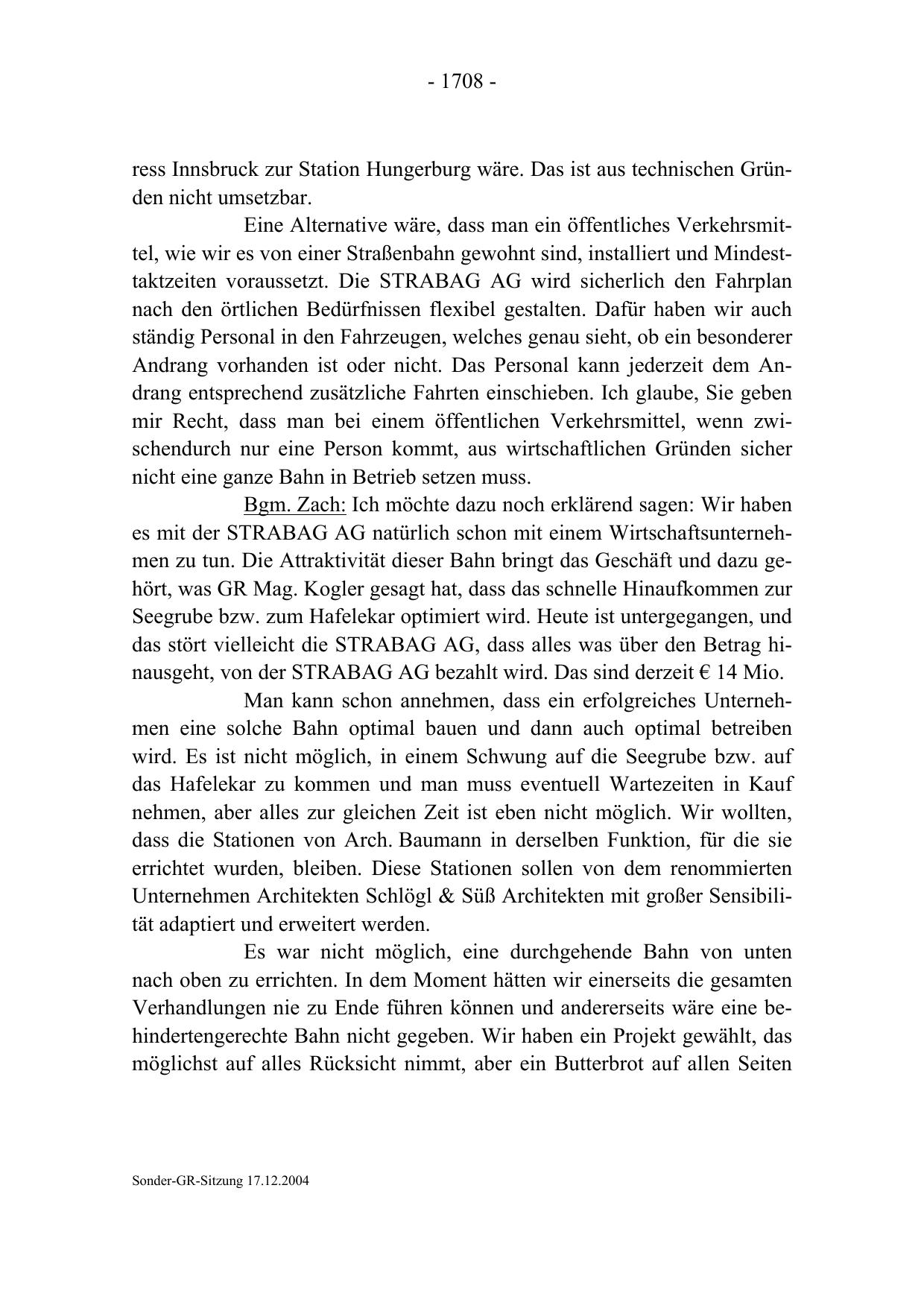 - 1708 -

ress Innsbruck zur Station Hungerburg wäre. Das ist aus technischen Gründen nicht umsetzbar.

Eine Alternative wäre, dass man ein öffentliches Verkehrsmittel, wie wir es von einer Straßenbahn gewohnt sind, installiert und Mindesttaktzeiten voraussetzt. Die STRABAG AG wird sicherlich den Fahrplan nach den örtlichen Bedürfnissen flexibel gestalten. Dafür haben wir auch ständig Personal in den Fahrzeugen, welches genau sieht, ob ein besonderer Andrang vorhanden ist oder nicht. Das Personal kann jederzeit dem Andrang entsprechend zusätzliche Fahrten einschieben. Ich glaube, Sie geben mir Recht, dass man bei einem öffentlichen Verkehrsmittel, wenn zwischendurch nur eine Person kommt, aus wirtschaftlichen Gründen sicher nicht eine ganze Bahn in Betrieb setzen muss.

Bgm. Zach: Ich möchte dazu noch erklärend sagen: Wir haben es mit der STRABAG AG natürlich schon mit einem Wirtschaftsunternehmen zu tun. Die Attraktivität dieser Bahn bringt das Geschäft und dazu gehört, was GR Mag. Kogler gesagt hat, dass das schnelle Hinaufkommen zur Seegrube bzw. zum Hafelekar optimiert wird. Heute ist untergegangen, und das stört vielleicht die STRABAG AG, dass alles was über den Betrag hinausgeht, von der STRABAG AG bezahlt wird. Das sind derzeit € 14 Mio.

Man kann schon annehmen, dass ein erfolgreiches Unternehmen eine solche Bahn optimal bauen und dann auch optimal betreiben wird. Es ist nicht möglich, in einem Schwung auf die Seegrube bzw. auf das Hafelekar zu kommen und man muss eventuell Wartezeiten in Kauf nehmen, aber alles zur gleichen Zeit ist eben nicht möglich. Wir wollten, dass die Stationen von Arch. Baumann in derselben Funktion, für die sie errichtet wurden, bleiben. Diese Stationen sollen von dem renommierten Unternehmen Architekten Schlögl & Süß Architekten mit großer Sensibilität adaptiert und erweitert werden.

Es war nicht möglich, eine durchgehende Bahn von unten nach oben zu errichten. In dem Moment hätten wir einerseits die gesamten Verhandlungen nie zu Ende führen können und andererseits wäre eine behindertengerechte Bahn nicht gegeben. Wir haben ein Projekt gewählt, das möglichst auf alles Rücksicht nimmt, aber ein Butterbrot auf allen Seiten

Sonder-GR-Sitzung 17.12.2004